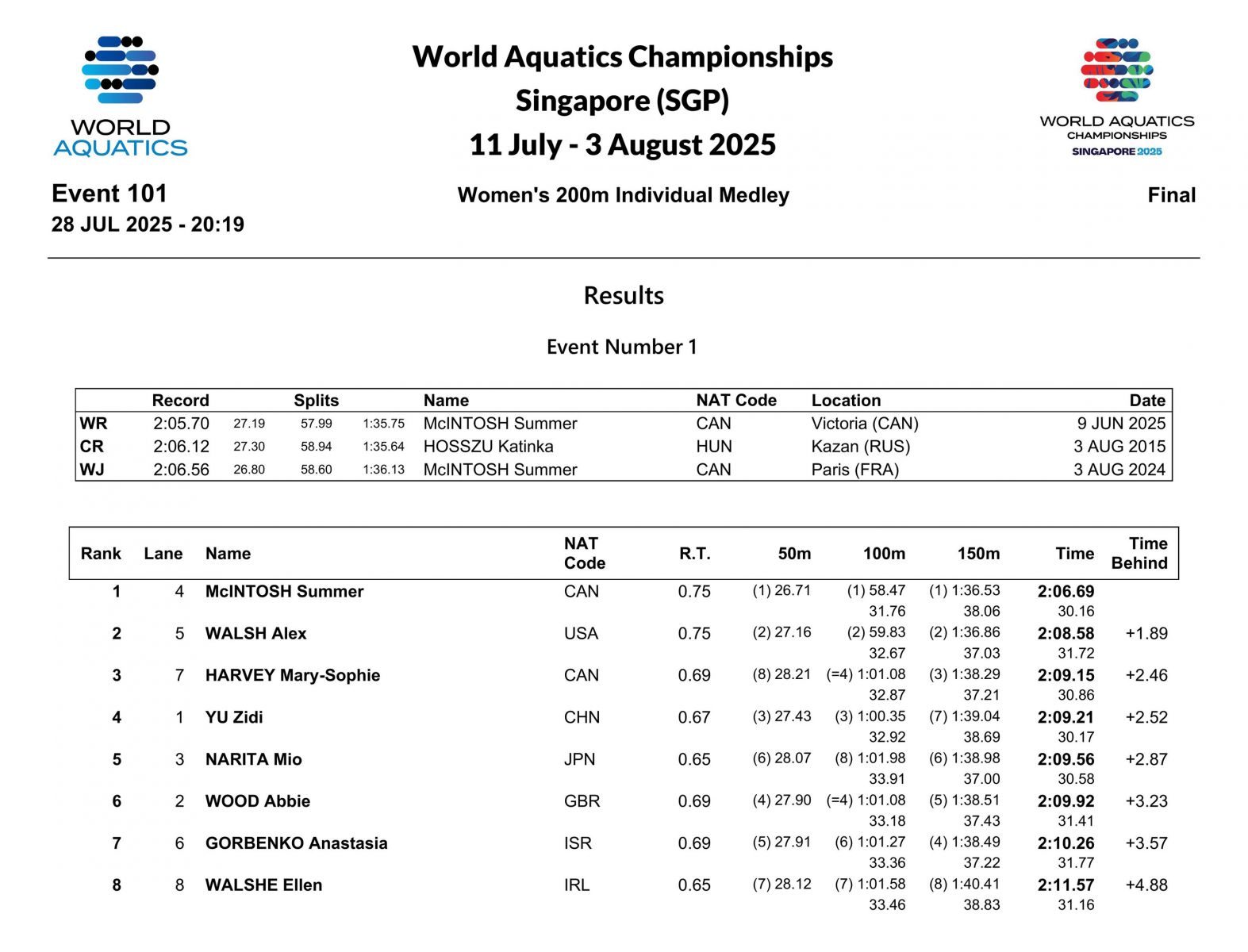 WORLD AQUATICS

World Aquatics Championships
Singapore (SGP)
11 July - 3 August 2025

WORLD AQUATICS CHAMPIONSHIPS SINGAPORE 2025

Event 101
28 JUL 2025 - 20:19

Women's 200m Individual Medley

Final

Results

Event Number 1

| | Record | Splits | | | Name | NAT Code | Location | Date |
|---|---|---|---|---|---|---|---|---|
| WR | 2:05.70 | 27.19 | 57.99 | 1:35.75 | McINTOSH Summer | CAN | Victoria (CAN) | 9 JUN 2025 |
| CR | 2:06.12 | 27.30 | 58.94 | 1:35.64 | HOSSZU Katinka | HUN | Kazan (RUS) | 3 AUG 2015 |
| WJ | 2:06.56 | 26.80 | 58.60 | 1:36.13 | McINTOSH Summer | CAN | Paris (FRA) | 3 AUG 2024 |

| Rank | Lane | Name | NAT Code | R.T. | 50m | 100m | 150m | Time | Time Behind |
|---|---|---|---|---|---|---|---|---|---|
| 1 | 4 | McINTOSH Summer | CAN | 0.75 | (1) 26.71 | (1) 58.47 | (1) 1:36.53 | 2:06.69 | |
| | | | | | | 31.76 | 38.06 | 30.16 | |
| 2 | 5 | WALSH Alex | USA | 0.75 | (2) 27.16 | (2) 59.83 | (2) 1:36.86 | 2:08.58 | +1.89 |
| | | | | | | 32.67 | 37.03 | 31.72 | |
| 3 | 7 | HARVEY Mary-Sophie | CAN | 0.69 | (8) 28.21 | (=4) 1:01.08 | (3) 1:38.29 | 2:09.15 | +2.46 |
| | | | | | | 32.87 | 37.21 | 30.86 | |
| 4 | 1 | YU Zidi | CHN | 0.67 | (3) 27.43 | (3) 1:00.35 | (7) 1:39.04 | 2:09.21 | +2.52 |
| | | | | | | 32.92 | 38.69 | 30.17 | |
| 5 | 3 | NARITA Mio | JPN | 0.65 | (6) 28.07 | (8) 1:01.98 | (6) 1:38.98 | 2:09.56 | +2.87 |
| | | | | | | 33.91 | 37.00 | 30.58 | |
| 6 | 2 | WOOD Abbie | GBR | 0.69 | (4) 27.90 | (=4) 1:01.08 | (5) 1:38.51 | 2:09.92 | +3.23 |
| | | | | | | 33.18 | 37.43 | 31.41 | |
| 7 | 6 | GORBENKO Anastasia | ISR | 0.69 | (5) 27.91 | (6) 1:01.27 | (4) 1:38.49 | 2:10.26 | +3.57 |
| | | | | | | 33.36 | 37.22 | 31.77 | |
| 8 | 8 | WALSHE Ellen | IRL | 0.65 | (7) 28.12 | (7) 1:01.58 | (8) 1:40.41 | 2:11.57 | +4.88 |
| | | | | | | 33.46 | 38.83 | 31.16 | |